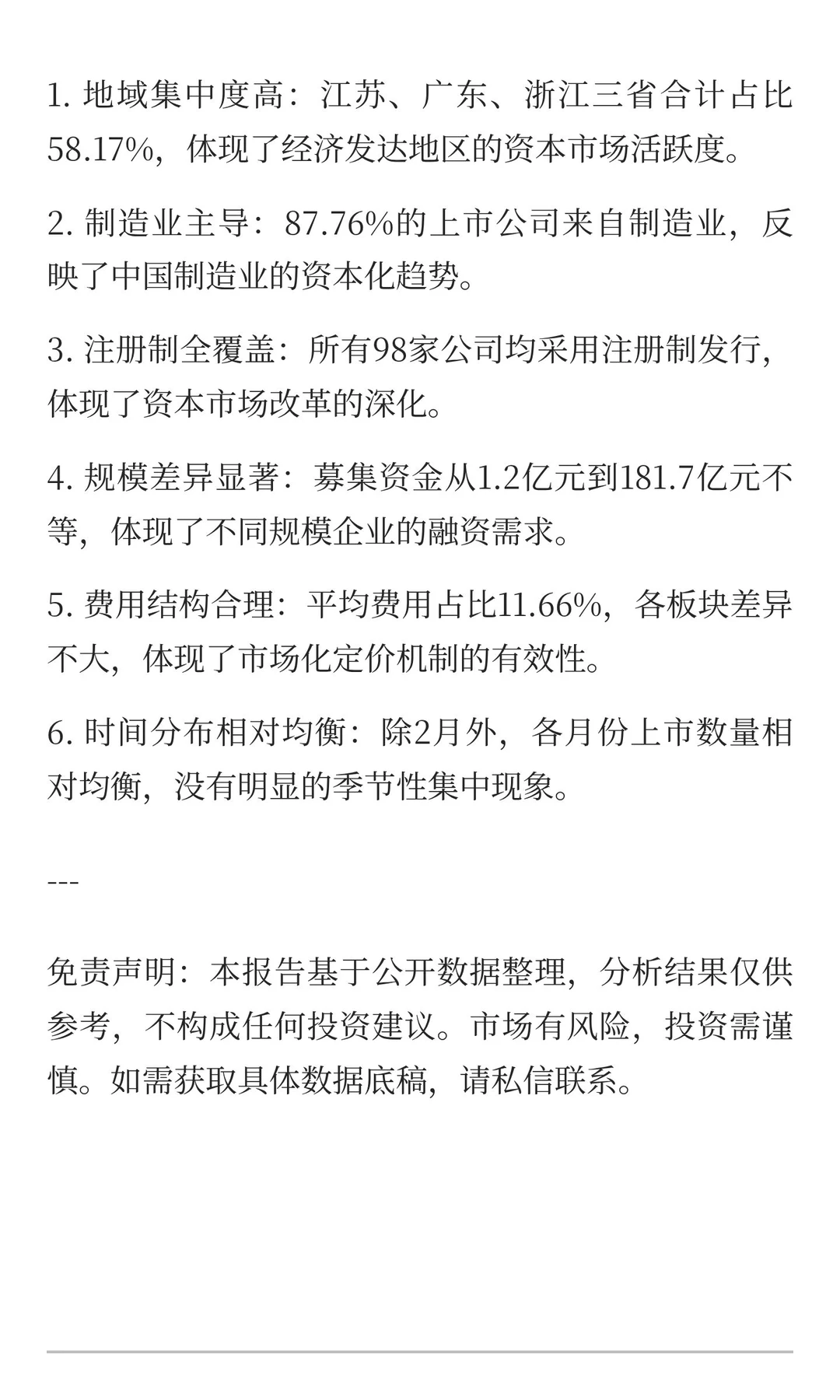 1. 地域集中度高：江苏、广东、浙江三省合计占比58.17%，体现了经济发达地区的资本市场活跃度。

2. 制造业主导：87.76%的上市公司来自制造业，反映了中国制造业的资本化趋势。

3. 注册制全覆盖：所有98家公司均采用注册制发行，体现了资本市场改革的深化。

4. 规模差异显著：募集资金从1.2亿元到181.7亿元不等，体现了不同规模企业的融资需求。

5. 费用结构合理：平均费用占比11.66%，各板块差异不大，体现了市场化定价机制的有效性。

6. 时间分布相对均衡：除2月外，各月份上市数量相对均衡，没有明显的季节性集中现象。

---

免责声明：本报告基于公开数据整理，分析结果仅供参考，不构成任何投资建议。市场有风险，投资需谨慎。如需获取具体数据底稿，请私信联系。